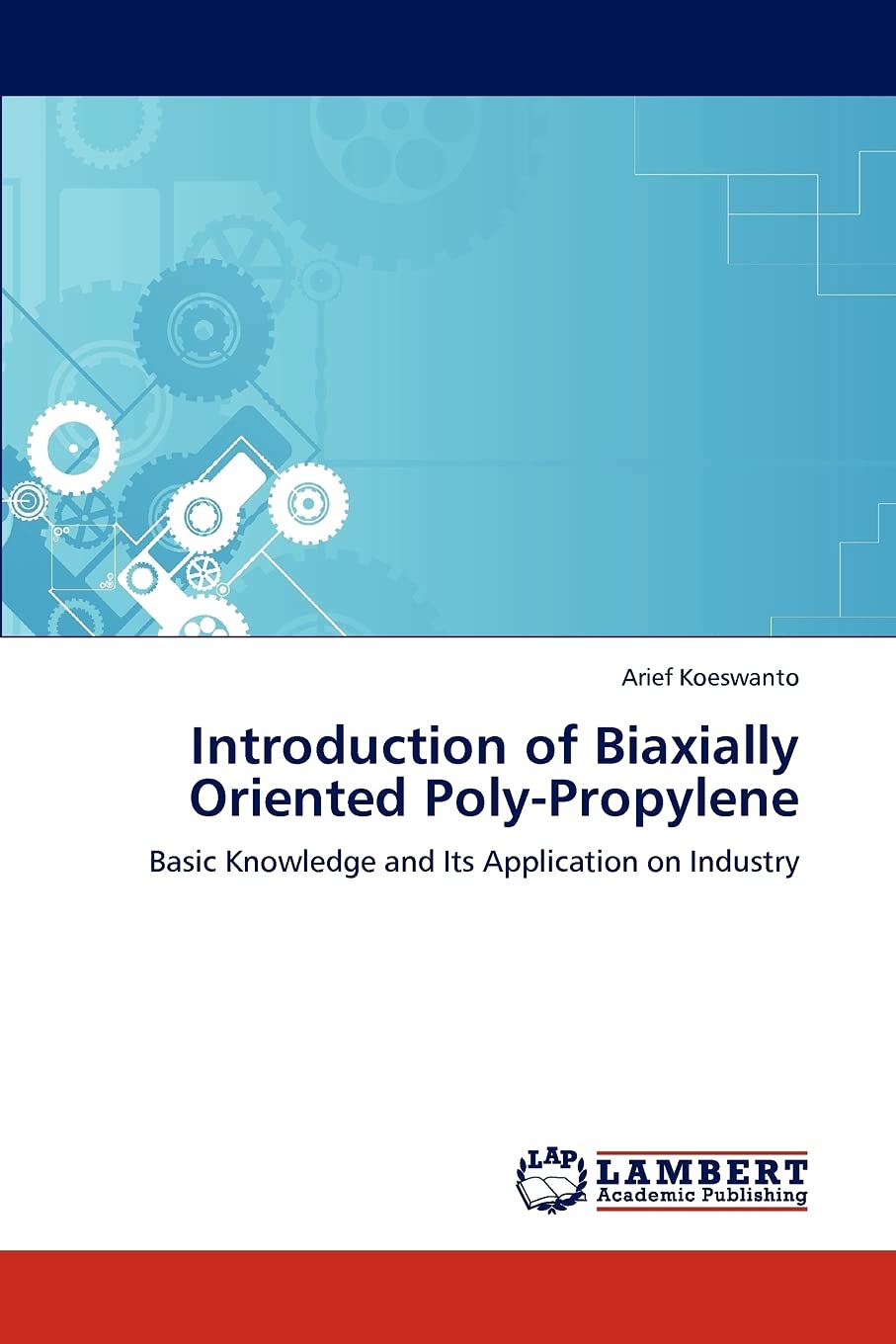 Arief Koeswanto

Introduction of Biaxially Oriented Poly-Propylene

Basic Knowledge and Its Application on Industry

LAP
LAMBERT
Academic Publishing